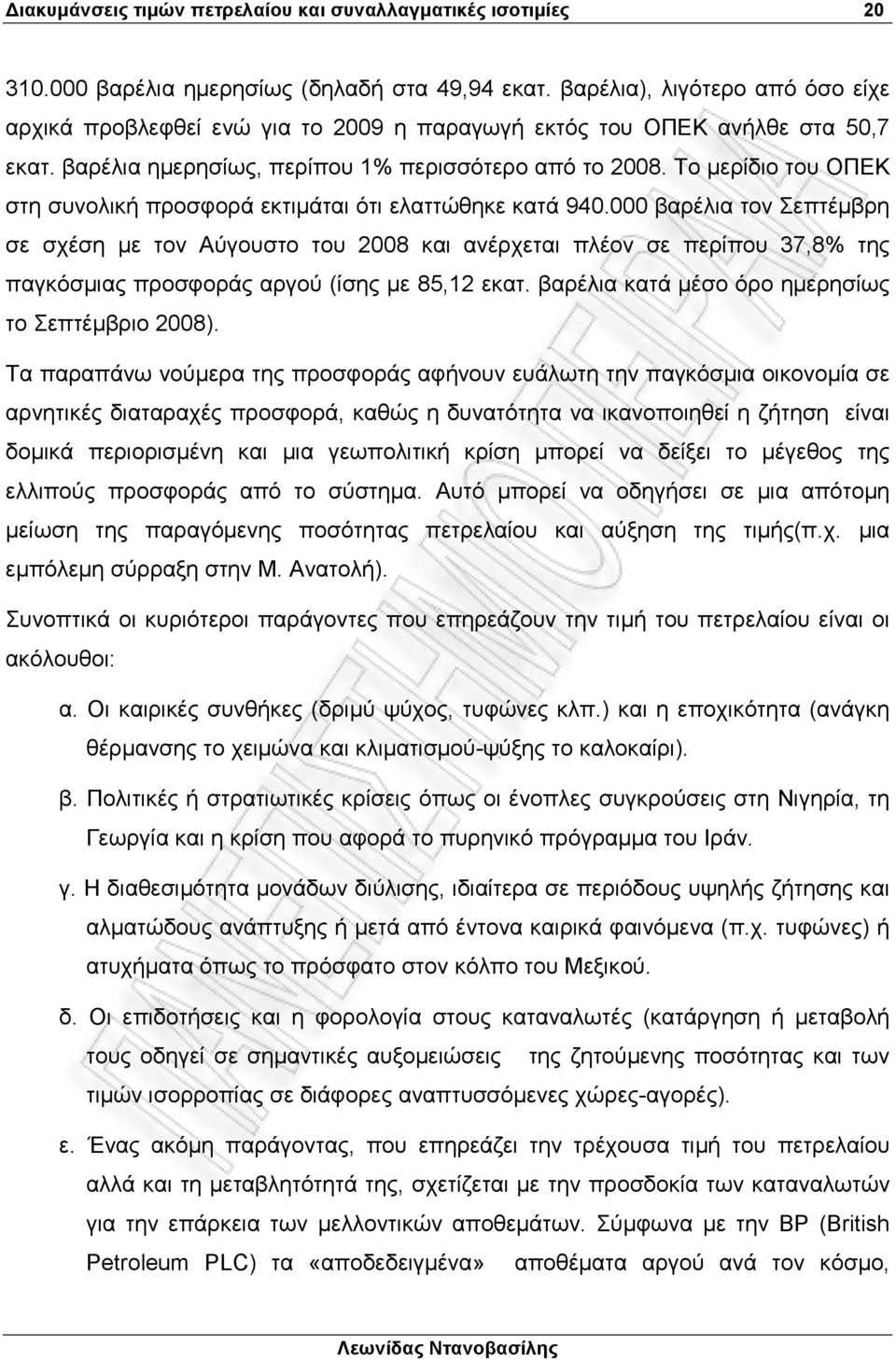 Διακυμάνσεις τιμών πετρελαίου και συναλλαγματικές ισοτιμίες 20

310.000 βαρέλια ημερησίως (δηλαδή στα 49,94 εκατ. βαρέλια), λιγότερο από όσο είχε αρχικά προβλεφθεί ενώ για το 2009 η παραγωγή εκτός του ΟΠΕΚ ανήλθε στα 50,7 εκατ. βαρέλια ημερησίως, περίπου 1% περισσότερο από το 2008. Το μερίδιο του ΟΠΕΚ στη συνολική προσφορά εκτιμάται ότι ελαττώθηκε κατά 940.000 βαρέλια τον Σεπτέμβρη σε σχέση με τον Αύγουστο του 2008 και ανέρχεται πλέον σε περίπου 37,8% της παγκόσμιας προσφοράς αργού (ίσης με 85,12 εκατ. βαρέλια κατά μέσο όρο ημερησίως το Σεπτέμβριο 2008).

Τα παραπάνω νούμερα της προσφοράς αφήνουν ευάλωτη την παγκόσμια οικονομία σε αρνητικές διαταραχές προσφορά, καθώς η δυνατότητα να ικανοποιηθεί η ζήτηση είναι δομικά περιορισμένη και μια γεωπολιτική κρίση μπορεί να δείξει το μέγεθος της ελλιπούς προσφοράς από το σύστημα. Αυτό μπορεί να οδηγήσει σε μια απότομη μείωση της παραγόμενης ποσότητας πετρελαίου και αύξηση της τιμής(π.χ. μια εμπόλεμη σύρραξη στην Μ. Ανατολή).

Συνοπτικά οι κυριότεροι παράγοντες που επηρεάζουν την τιμή του πετρελαίου είναι οι ακόλουθοι:

α. Οι καιρικές συνθήκες (δριμύ ψύχος, τυφώνες κλπ.) και η εποχικότητα (ανάγκη θέρμανσης το χειμώνα και κλιματισμού-ψύξης το καλοκαίρι).

β. Πολιτικές ή στρατιωτικές κρίσεις όπως οι ένοπλες συγκρούσεις στη Νιγηρία, τη Γεωργία και η κρίση που αφορά το πυρηνικό πρόγραμμα του Ιράν.

γ. Η διαθεσιμότητα μονάδων διύλισης, ιδιαίτερα σε περιόδους υψηλής ζήτησης και αλματώδους ανάπτυξης ή μετά από έντονα καιρικά φαινόμενα (π.χ. τυφώνες) ή ατυχήματα όπως το πρόσφατο στον κόλπο του Μεξικού.

δ. Οι επιδοτήσεις και η φορολογία στους καταναλωτές (κατάργηση ή μεταβολή τους οδηγεί σε σημαντικές αυξομειώσεις της ζητούμενης ποσότητας και των τιμών ισορροπίας σε διάφορες αναπτυσσόμενες χώρες-αγορές).

ε. Ένας ακόμη παράγοντας, που επηρεάζει την τρέχουσα τιμή του πετρελαίου αλλά και τη μεταβλητότητά της, σχετίζεται με την προσδοκία των καταναλωτών για την επάρκεια των μελλοντικών αποθεμάτων. Σύμφωνα με την BP (British Petroleum PLC) τα «αποδεδειγμένα» αποθέματα αργού ανά τον κόσμο,

Λεωνίδας Ντανοβασίλης